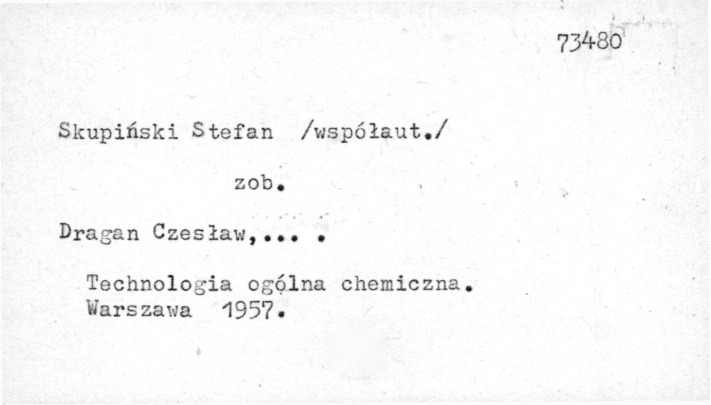 73480

Skupiński Stefan /współaut./

zob.

Dragan Czesław,... .

Technologia ogólna chemiczna.
Warszawa 1957.